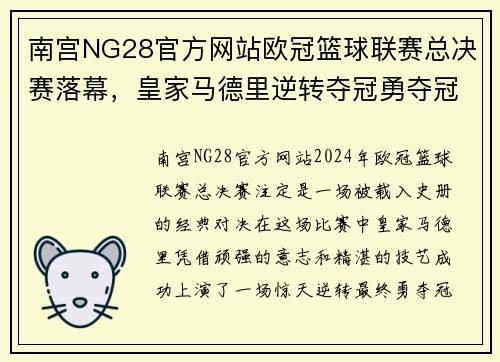 南宫NG28官方网站欧冠篮球联赛总决赛落幕，皇家马德里逆转夺冠勇夺冠

南宫NG28官方网站2024年欧冠篮球联赛总决赛注定是一场被载入史册的经典对决在这场比赛中皇家马德里凭借顽强的意志和精湛的技艺成功上演了一场惊天逆转最终勇夺冠